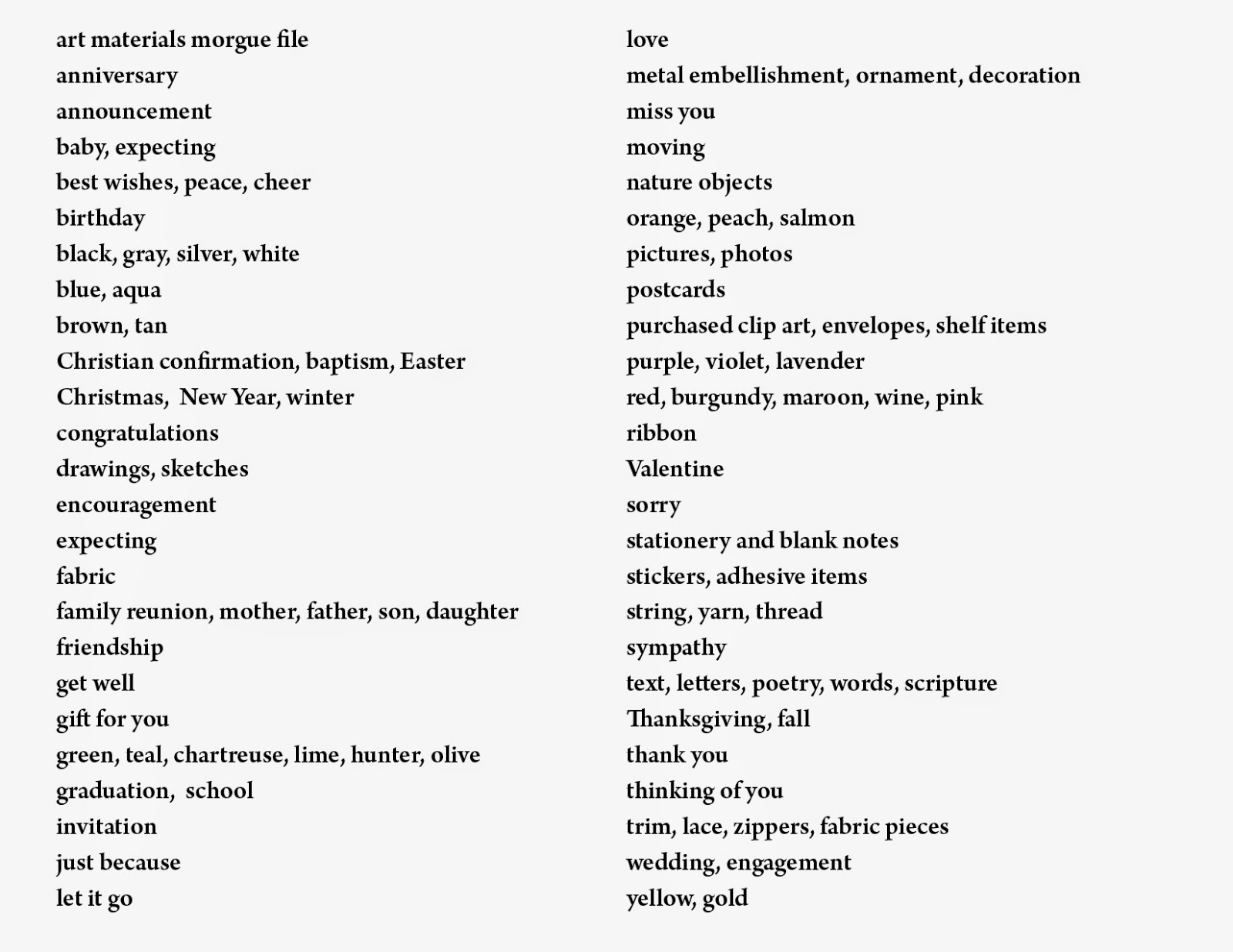 art materials morgue file
anniversary
announcement
baby, expecting
best wishes, peace, cheer
birthday
black, gray, silver, white
blue, aqua
brown, tan
Christian confirmation, baptism, Easter
Christmas,  New Year, winter
congratulations
drawings, sketches
encouragement
expecting
fabric
family reunion, mother, father, son, daughter
friendship
get well
gift for you
green, teal, chartreuse, lime, hunter, olive
graduation,  school
invitation
just because
let it go

love
metal embellishment, ornament, decoration
miss you
moving
nature objects
orange, peach, salmon
pictures, photos
postcards
purchased clip art, envelopes, shelf items
purple, violet, lavender
red, burgundy, maroon, wine, pink
ribbon
Valentine
sorry
stationery and blank notes
stickers, adhesive items
string, yarn, thread
sympathy
text, letters, poetry, words, scripture
Thanksgiving, fall
thank you
thinking of you
trim, lace, zippers, fabric pieces
wedding, engagement
yellow, gold